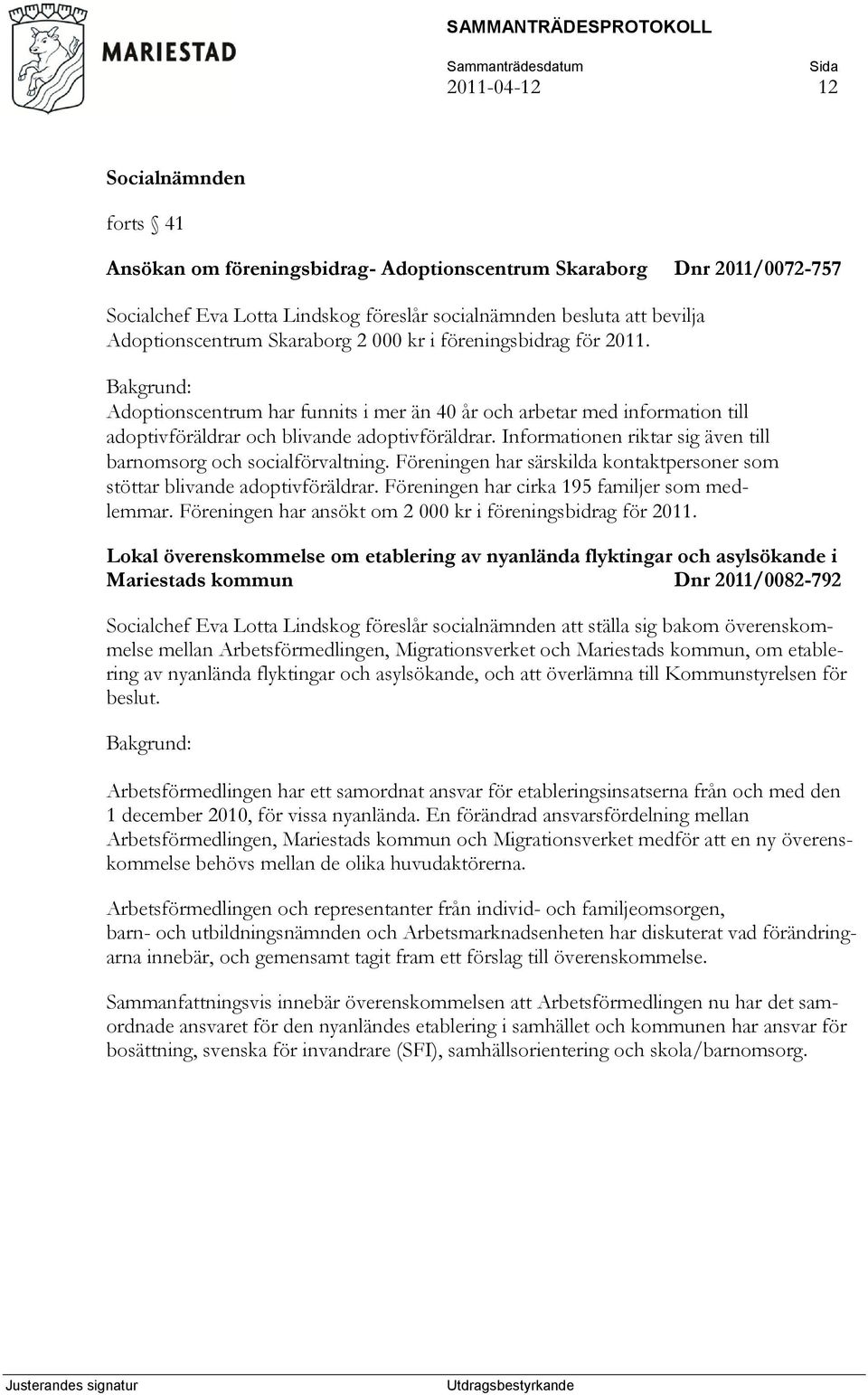 MARIESTAD

SAMMANTRÄDESPROTOKOLL

Sammanträdesdatum Sida
2011-04-12 12

Socialnämnden

forts § 41

Ansökan om föreningsbidrag- Adoptionscentrum Skaraborg Dnr 2011/0072-757

Socialchef Eva Lotta Lindskog föreslår socialnämnden besluta att bevilja Adoptionscentrum Skaraborg 2 000 kr i föreningsbidrag för 2011.

Bakgrund:
Adoptionscentrum har funnits i mer än 40 år och arbetar med information till adoptivföräldrar och blivande adoptivföräldrar. Informationen riktar sig även till barnomsorg och socialförvaltning. Föreningen har särskilda kontaktpersoner som stöttar blivande adoptivföräldrar. Föreningen har cirka 195 familjer som medlemmar. Föreningen har ansökt om 2 000 kr i föreningsbidrag för 2011.

Lokal överenskommelse om etablering av nyanlända flyktingar och asylsökande i Mariestads kommun Dnr 2011/0082-792

Socialchef Eva Lotta Lindskog föreslår socialnämnden att ställa sig bakom överenskommelse mellan Arbetsförmedlingen, Migrationsverket och Mariestads kommun, om etablering av nyanlända flyktingar och asylsökande, och att överlämna till Kommunstyrelsen för beslut.

Bakgrund:

Arbetsförmedlingen har ett samordnat ansvar för etableringsinsatserna från och med den 1 december 2010, för vissa nyanlända. En förändrad ansvarsfördelning mellan Arbetsförmedlingen, Mariestads kommun och Migrationsverket medför att en ny överenskommelse behövs mellan de olika huvudaktörerna.

Arbetsförmedlingen och representanter från individ- och familjeomsorgen, barn- och utbildningsnämnden och Arbetsmarknadsenheten har diskuterat vad förändringarna innebär, och gemensamt tagit fram ett förslag till överenskommelse.

Sammanfattningsvis innebär överenskommelsen att Arbetsförmedlingen nu har det samordnade ansvaret för den nyanländes etablering i samhället och kommunen har ansvar för bosättning, svenska för invandrare (SFI), samhällsorientering och skola/barnomsorg.

Justerandes signatur Utdragsbestyrkande